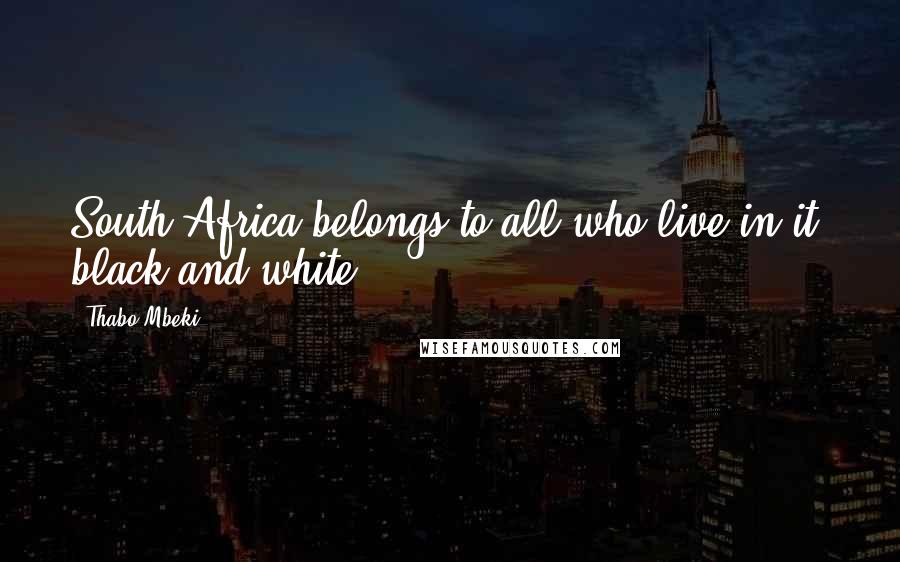 South Africa belongs to all who live in it, black and white.

Thabo Mbeki

WISEFAMOUSQUOTES.COM